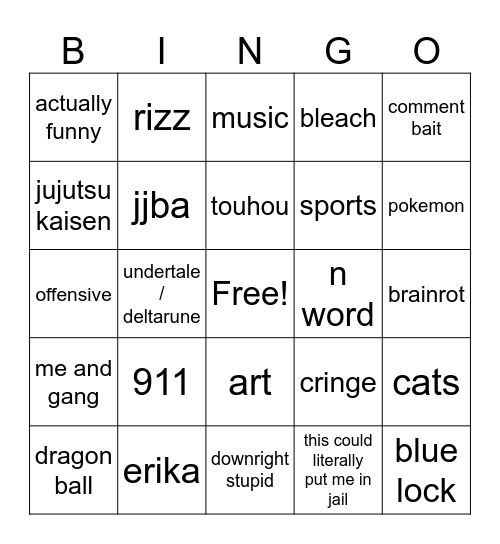 | B | I | N | G | O |
|---|---|---|---|---|
| actually funny | rizz | music | bleach | comment bait |
| jujutsu kaisen | jjba | touhou | sports | pokemon |
| offensive | undertale / deltarune | Free! | n word | brainrot |
| me and gang | 911 | art | cringe | cats |
| dragon ball | erika | downright stupid | this could literally put me in jail | blue lock |